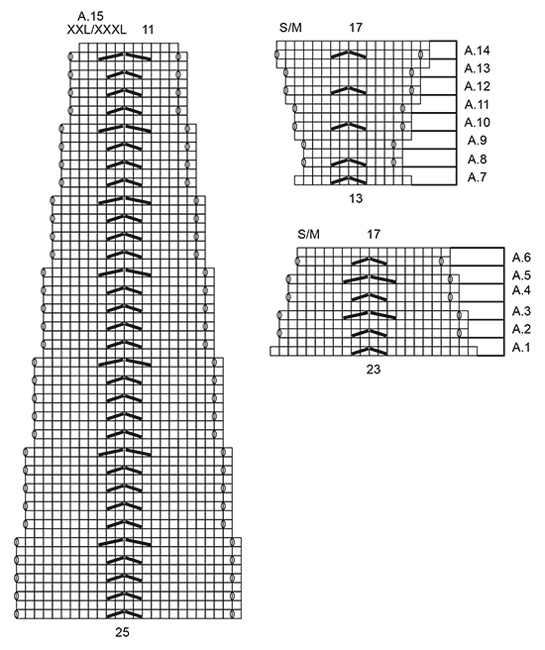 A.15
XXL/XXXL 11

25

S/M 17

A.14
A.13
A.12
A.11
A.10
A.9
A.8
A.7

13

S/M 17

A.6
A.5
A.4
A.3
A.2
A.1

23